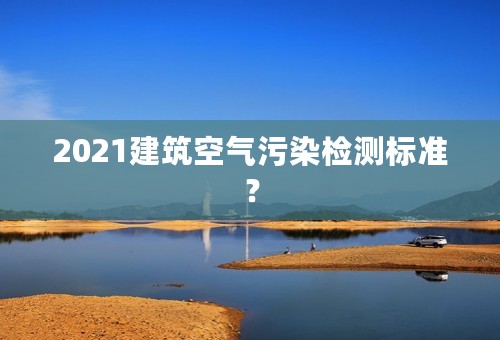 2021建筑空气污染检测标准？